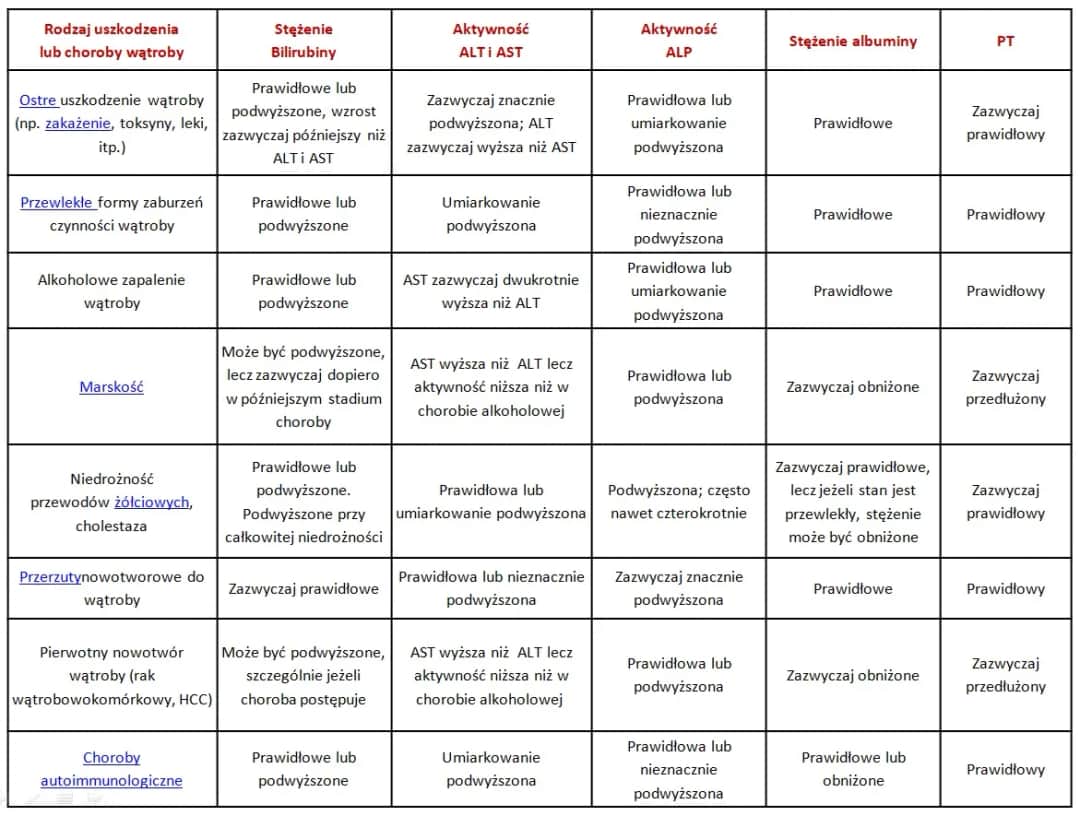 | Rodzaj uszkodzenia lub choroby wątroby | Stężenie Bilirubiny | Aktywność ALT i AST | Aktywność ALP | Stężenie albuminy | PT |
|---|---|---|---|---|---|
| Ostre uszkodzenie wątroby (np. zakażenie, toksyny, leki, itp.) | Prawidłowe lub podwyższone, wzrost zazwyczaj późniejszy niż ALT i AST | Zazwyczaj znacznie podwyższona; ALT zazwyczaj wyższa niż AST | Prawidłowa lub umiarkowanie podwyższona | Prawidłowe | Zazwyczaj prawidłowy |
| Przewlekłe formy zaburzeń czynności wątroby | Prawidłowe lub podwyższone | Umiarkowanie podwyższona | Prawidłowa lub nieznacznie podwyższona | Prawidłowe | Prawidłowy |
| Alkoholowe zapalenie wątroby | Prawidłowe lub podwyższone | AST zazwyczaj dwukrotnie wyższa niż ALT | Prawidłowa lub umiarkowanie podwyższona | Prawidłowe | Prawidłowy |
| Marskość | Może być podwyższone, lecz zazwyczaj dopiero w późniejszym stadium choroby | AST wyższa niż ALT lecz aktywność niższa niż w chorobie alkoholowej | Prawidłowa lub podwyższona | Zazwyczaj obniżone | Zazwyczaj przedłużony |
| Niedrożność przewodów żółciowych, cholestaza | Prawidłowe lub podwyższone. Podwyższone przy całkowitej niedrożności | Prawidłowa lub umiarkowanie podwyższona | Podwyższona; często nawet czterokrotnie | Zazwyczaj prawidłowe, lecz jeżeli stan jest przewlekły, stężenie może być obniżone | Zazwyczaj prawidłowy |
| Przerzutynowotworowe do wątroby | Zazwyczaj prawidłowe | Prawidłowa lub nieznacznie podwyższona | Zazwyczaj znacznie podwyższona | Prawidłowe | Prawidłowy |
| Pierwotny nowotwór wątroby (rak wątrobowokomórkowy, HCC) | Może być podwyższone, szczególnie jeżeli choroba postępuje | AST wyższa niż ALT lecz aktywność niższa niż w chorobie alkoholowej | Prawidłowa lub podwyższona | Zazwyczaj obniżone | Zazwyczaj przedłużony |
| Choroby autoimmunologiczne | Prawidłowe lub podwyższone | Umiarkowanie podwyższona | Prawidłowa lub nieznacznie podwyższona | Prawidłowe lub obniżone | Prawidłowy |